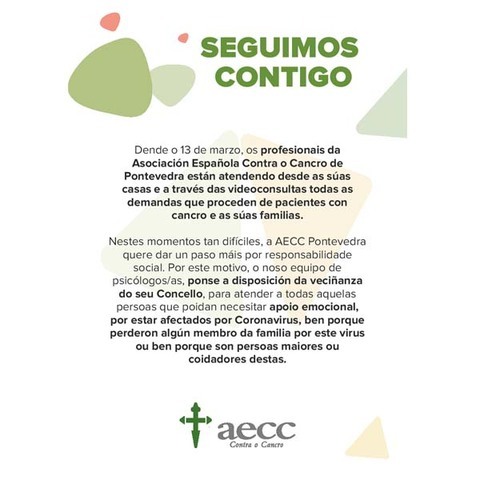 SEGUIMOS CONTIGO

Dende o 13 de marzo, os profesionais da Asociación Española Contra o Cancro de Pontevedra están atendendo desde as súas casas e a través das videoconsultas todas as demandas que proceden de pacientes con cancro e as súas familias.

Nestes momentos tan difíciles, a AECC Pontevedra quere dar un paso máis por responsabilidade social. Por este motivo, o noso equipo de psicólogos/as, ponse a disposición da veciñanza do seu Concello, para atender a todas aquelas persoas que poidan necesitar apoio emocional, por estar afectados por Coronavirus, ben porque perderon algún membro da familia por este virus ou ben porque son persoas maiores ou coidadores destas.

aecc
Contra o Cancro